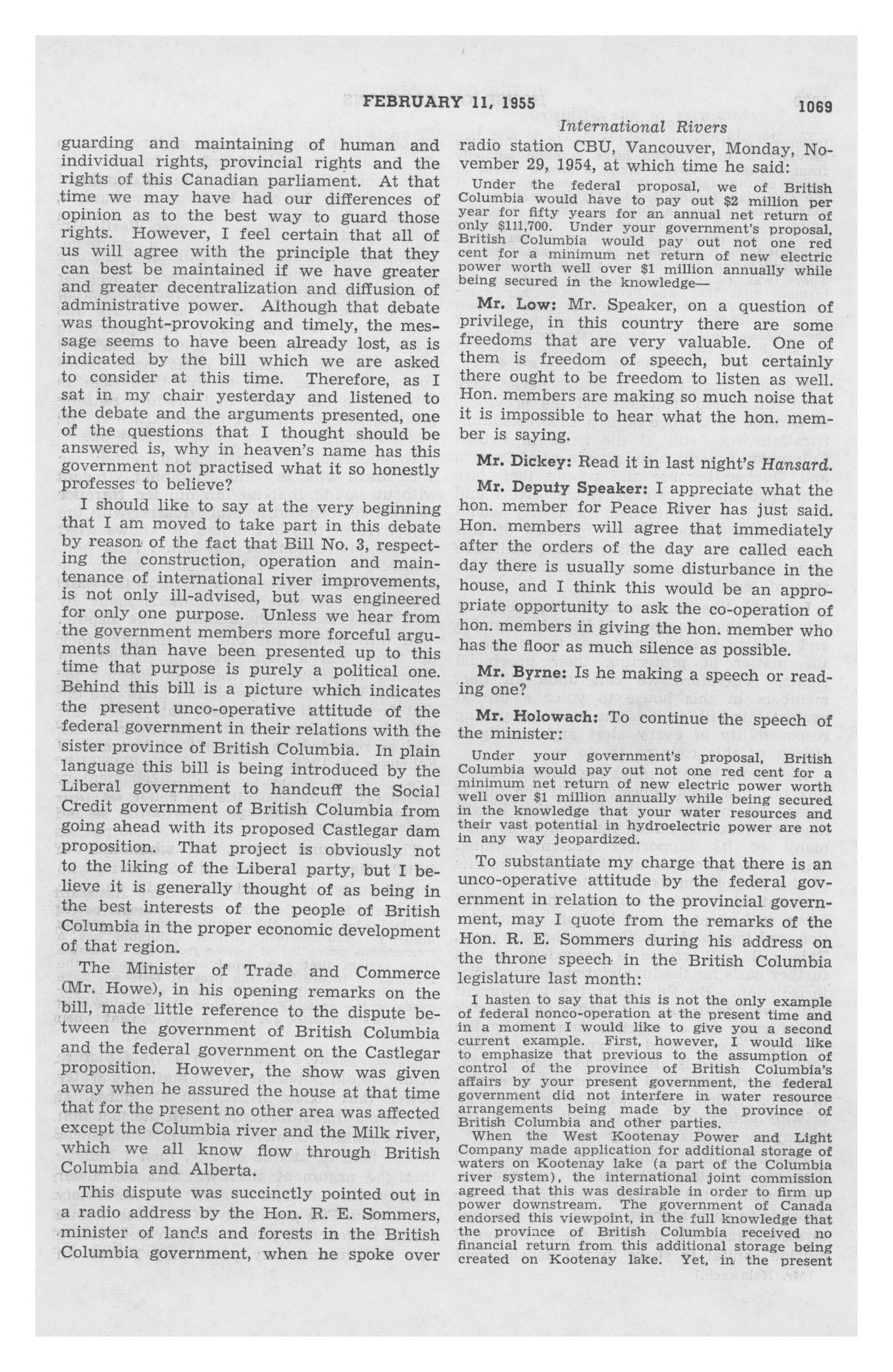 FEBRUARY 11, 1955 1069

International Rivers

guarding and maintaining of human and individual rights, provincial rights and the rights of this Canadian parliament. At that time we may have had our differences of opinion as to the best way to guard those rights. However, I feel certain that all of us will agree with the principle that they can best be maintained if we have greater and greater decentralization and diffusion of administrative power. Although that debate was thought-provoking and timely, the message seems to have been already lost, as is indicated by the bill which we are asked to consider at this time. Therefore, as I sat in my chair yesterday and listened to the debate and the arguments presented, one of the questions that I thought should be answered is, why in heaven's name has this government not practised what it so honestly professes to believe?

I should like to say at the very beginning that I am moved to take part in this debate by reason of the fact that Bill No. 3, respecting the construction, operation and maintenance of international river improvements, is not only ill-advised, but was engineered for only one purpose. Unless we hear from the government members more forceful arguments than have been presented up to this time that purpose is purely a political one. Behind this bill is a picture which indicates the present unco-operative attitude of the federal government in their relations with the sister province of British Columbia. In plain language this bill is being introduced by the Liberal government to handcuff the Social Credit government of British Columbia from going ahead with its proposed Castlegar dam proposition. That project is obviously not to the liking of the Liberal party, but I believe it is generally thought of as being in the best interests of the people of British Columbia in the proper economic development of that region.

The Minister of Trade and Commerce (Mr. Howe), in his opening remarks on the bill, made little reference to the dispute between the government of British Columbia and the federal government on the Castlegar proposition. However, the show was given away when he assured the house at that time that for the present no other area was affected except the Columbia river and the Milk river, which we all know flow through British Columbia and Alberta.

This dispute was succinctly pointed out in a radio address by the Hon. R. E. Sommers, minister of lands and forests in the British Columbia government, when he spoke over radio station CBU, Vancouver, Monday, November 29, 1954, at which time he said:

Under the federal proposal, we of British Columbia would have to pay out $2 million per year for fifty years for an annual net return of only $111,700. Under your government's proposal, British Columbia would pay out not one red cent for a minimum net return of new electric power worth well over $1 million annually while being secured in the knowledge—

Mr. Low: Mr. Speaker, on a question of privilege, in this country there are some freedoms that are very valuable. One of them is freedom of speech, but certainly there ought to be freedom to listen as well. Hon. members are making so much noise that it is impossible to hear what the hon. member is saying.

Mr. Dickey: Read it in last night's Hansard.

Mr. Deputy Speaker: I appreciate what the hon. member for Peace River has just said. Hon. members will agree that immediately after the orders of the day are called each day there is usually some disturbance in the house, and I think this would be an appropriate opportunity to ask the co-operation of hon. members in giving the hon. member who has the floor as much silence as possible.

Mr. Byrne: Is he making a speech or reading one?

Mr. Holowach: To continue the speech of the minister:

Under your government's proposal, British Columbia would pay out not one red cent for a minimum net return of new electric power worth well over $1 million annually while being secured in the knowledge that your water resources and their vast potential in hydroelectric power are not in any way jeopardized.

To substantiate my charge that there is an unco-operative attitude by the federal government in relation to the provincial government, may I quote from the remarks of the Hon. R. E. Sommers during his address on the throne speech in the British Columbia legislature last month:

I hasten to say that this is not the only example of federal nonco-operation at the present time and in a moment I would like to give you a second current example. First, however, I would like to emphasize that previous to the assumption of control of the province of British Columbia's affairs by your present government, the federal government did not interfere in water resource arrangements being made by the province of British Columbia and other parties.

When the West Kootenay Power and Light Company made application for additional storage of waters on Kootenay lake (a part of the Columbia river system), the international joint commission agreed that this was desirable in order to firm up power downstream. The government of Canada endorsed this viewpoint, in the full knowledge that the province of British Columbia received no financial return from this additional storage being created on Kootenay lake. Yet, in the present